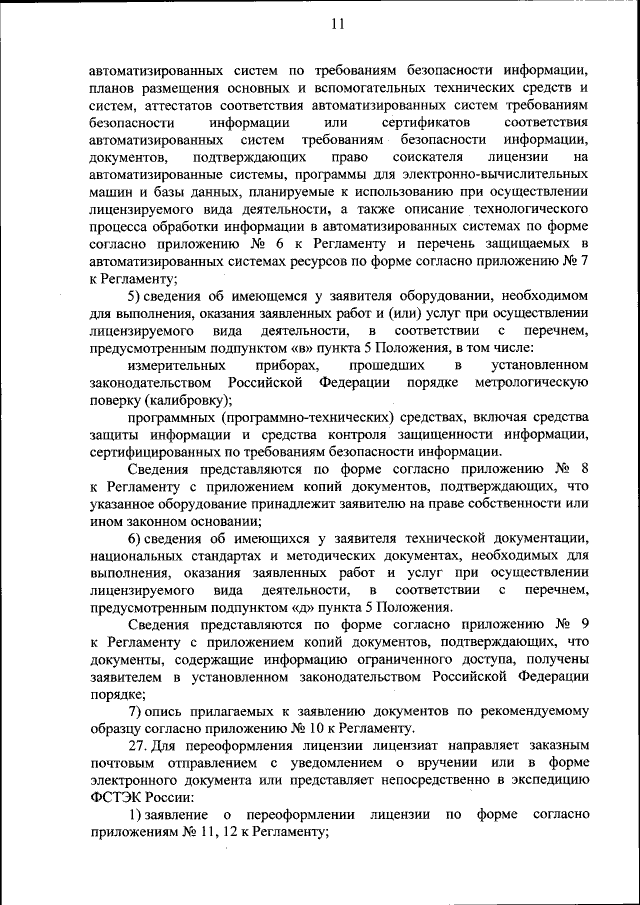 11

автоматизированных систем по требованиям безопасности информации, планов размещения основных и вспомогательных технических средств и систем, аттестатов соответствия автоматизированных систем требованиям безопасности информации или сертификатов соответствия автоматизированных систем требованиям безопасности информации, документов, подтверждающих право соискателя лицензии на автоматизированные системы, программы для электронно-вычислительных машин и базы данных, планируемые к использованию при осуществлении лицензируемого вида деятельности, а также описание технологического процесса обработки информации в автоматизированных системах по форме согласно приложению № 6 к Регламенту и перечень защищаемых в автоматизированных системах ресурсов по форме согласно приложению № 7 к Регламенту;

5) сведения об имеющемся у заявителя оборудовании, необходимом для выполнения, оказания заявленных работ и (или) услуг при осуществлении лицензируемого вида деятельности, в соответствии с перечнем, предусмотренным подпунктом «в» пункта 5 Положения, в том числе:

измерительных приборах, прошедших в установленном законодательством Российской Федерации порядке метрологическую поверку (калибровку);

программных (программно-технических) средствах, включая средства защиты информации и средства контроля защищенности информации, сертифицированных по требованиям безопасности информации.

Сведения представляются по форме согласно приложению № 8 к Регламенту с приложением копий документов, подтверждающих, что указанное оборудование принадлежит заявителю на праве собственности или ином законном основании;

6) сведения об имеющихся у заявителя технической документации, национальных стандартах и методических документах, необходимых для выполнения, оказания заявленных работ и услуг при осуществлении лицензируемого вида деятельности, в соответствии с перечнем, предусмотренным подпунктом «д» пункта 5 Положения.

Сведения представляются по форме согласно приложению № 9 к Регламенту с приложением копий документов, подтверждающих, что документы, содержащие информацию ограниченного доступа, получены заявителем в установленном законодательством Российской Федерации порядке;

7) опись прилагаемых к заявлению документов по рекомендуемому образцу согласно приложению № 10 к Регламенту.

27. Для переоформления лицензии лицензиат направляет заказным почтовым отправлением с уведомлением о вручении или в форме электронного документа или представляет непосредственно в экспедицию ФСТЭК России:

1) заявление о переоформлении лицензии по форме согласно приложениям № 11, 12 к Регламенту;